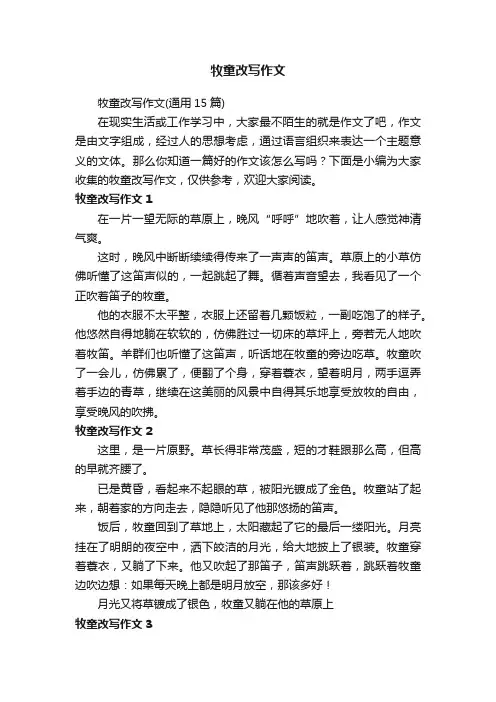 牧童改写作文

牧童改写作文(通用 15 篇)

在现实生活或工作学习中，大家最不陌生的就是作文了吧，作文是由文字组成，经过人的思想考虑，通过语言组织来表达一个主题意义的文体。那么你知道一篇好的作文该怎么写吗？下面是小编为大家收集的牧童改写作文，仅供参考，欢迎大家阅读。

牧童改写作文 1

在一片一望无际的草原上，晚风“呼呼”地吹着，让人感觉神清气爽。

这时，晚风中断断续续得传来了一声声的笛声。草原上的小草仿佛听懂了这笛声似的，一起跳起了舞。循着声音望去，我看见了一个正吹着笛子的牧童。

他的衣服不太平整，衣服上还留着几颗饭粒，一副吃饱了的样子。他悠然自得地躺在软软的，仿佛胜过一切床的草坪上，旁若无人地吹着牧笛。羊群们也听懂了这笛声，听话地在牧童的旁边吃草。牧童吹了一会儿，仿佛累了，便翻了个身，穿着蓑衣，望着明月，两手逗弄着手边的青草，继续在这美丽的风景中自得其乐地享受放牧的自由，享受晚风的吹拂。

牧童改写作文 2

这里，是一片原野。草长得非常茂盛，短的才鞋跟那么高，但高的早就齐腰了。

已是黄昏，看起来不起眼的草，被阳光镀成了金色。牧童站了起来，朝着家的方向走去，隐隐听见了他那悠扬的笛声。

饭后，牧童回到了草地上，太阳藏起了它的最后一缕阳光。月亮挂在了明朗的夜空中，洒下皎洁的月光，给大地披上了银装。牧童穿着蓑衣，又躺了下来。他又吹起了那笛子，笛声跳跃着，跳跃着牧童边吹边想：如果每天晚上都是明月放空，那该多好！

月光又将草镀成了银色，牧童又躺在他的草原上

牧童改写作文 3